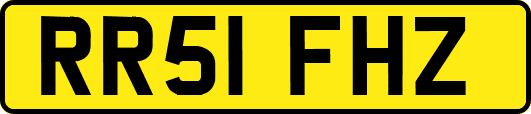 RR51 FHZ